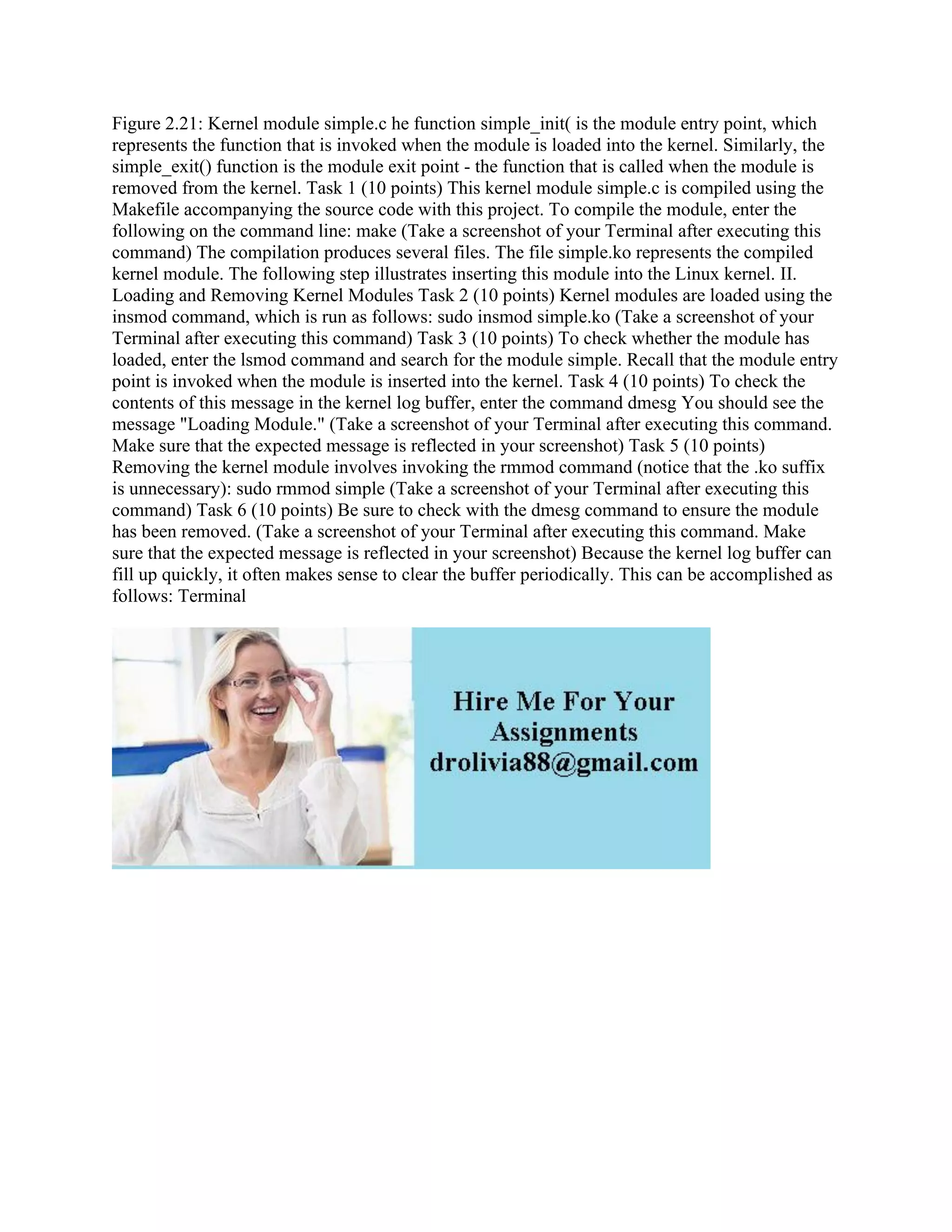 Figure 2.21: Kernel module simple.c he function simple_init( is the module entry point, which represents the function that is invoked when the module is loaded into the kernel. Similarly, the simple_exit() function is the module exit point - the function that is called when the module is removed from the kernel. Task 1 (10 points) This kernel module simple.c is compiled using the Makefile accompanying the source code with this project. To compile the module, enter the following on the command line: make (Take a screenshot of your Terminal after executing this command) The compilation produces several files. The file simple.ko represents the compiled kernel module. The following step illustrates inserting this module into the Linux kernel. II. Loading and Removing Kernel Modules Task 2 (10 points) Kernel modules are loaded using the insmod command, which is run as follows: sudo insmod simple.ko (Take a screenshot of your Terminal after executing this command) Task 3 (10 points) To check whether the module has loaded, enter the lsmod command and search for the module simple. Recall that the module entry point is invoked when the module is inserted into the kernel. Task 4 (10 points) To check the contents of this message in the kernel log buffer, enter the command dmesg You should see the message "Loading Module." (Take a screenshot of your Terminal after executing this command. Make sure that the expected message is reflected in your screenshot) Task 5 (10 points) Removing the kernel module involves invoking the rmmod command (notice that the .ko suffix is unnecessary): sudo rmmod simple (Take a screenshot of your Terminal after executing this command) Task 6 (10 points) Be sure to check with the dmesg command to ensure the module has been removed. (Take a screenshot of your Terminal after executing this command. Make sure that the expected message is reflected in your screenshot) Because the kernel log buffer can fill up quickly, it often makes sense to clear the buffer periodically. This can be accomplished as follows: Terminal

Hire Me For Your Assignments drolivia88@gmail.com